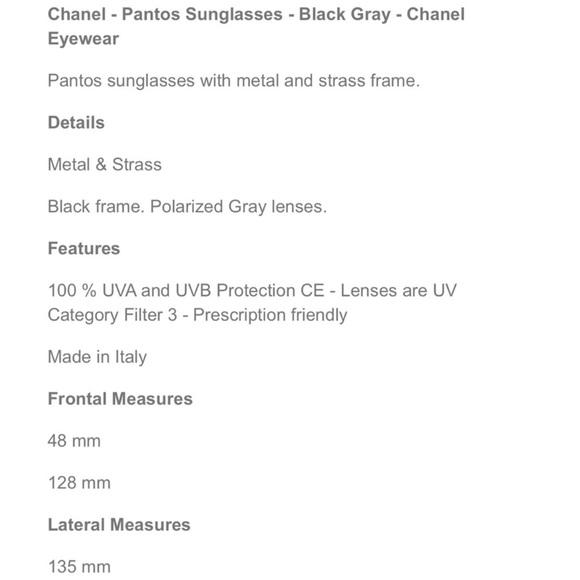 Chanel - Pantos Sunglasses - Black Gray - Chanel Eyewear

Pantos sunglasses with metal and strass frame.

Details

Metal & Strass

Black frame. Polarized Gray lenses.

Features

100 % UVA and UVB Protection CE - Lenses are UV Category Filter 3 - Prescription friendly

Made in Italy

Frontal Measures

48 mm

128 mm

Lateral Measures

135 mm